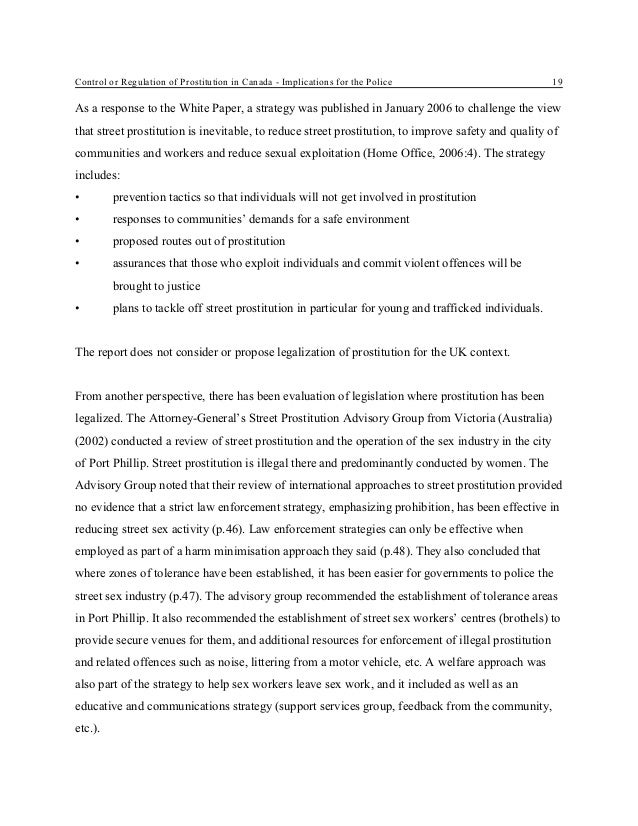 Control or Regulation of Prostitution in Canada - Implications for the Police 19

As a response to the White Paper, a strategy was published in January 2006 to challenge the view that street prostitution is inevitable, to reduce street prostitution, to improve safety and quality of communities and workers and reduce sexual exploitation (Home Office, 2006:4). The strategy includes:

• prevention tactics so that individuals will not get involved in prostitution
• responses to communities' demands for a safe environment
• proposed routes out of prostitution
• assurances that those who exploit individuals and commit violent offences will be brought to justice
• plans to tackle off street prostitution in particular for young and trafficked individuals.

The report does not consider or propose legalization of prostitution for the UK context.

From another perspective, there has been evaluation of legislation where prostitution has been legalized. The Attorney-General's Street Prostitution Advisory Group from Victoria (Australia) (2002) conducted a review of street prostitution and the operation of the sex industry in the city of Port Phillip. Street prostitution is illegal there and predominantly conducted by women. The Advisory Group noted that their review of international approaches to street prostitution provided no evidence that a strict law enforcement strategy, emphasizing prohibition, has been effective in reducing street sex activity (p.46). Law enforcement strategies can only be effective when employed as part of a harm minimisation approach they said (p.48). They also concluded that where zones of tolerance have been established, it has been easier for governments to police the street sex industry (p.47). The advisory group recommended the establishment of tolerance areas in Port Phillip. It also recommended the establishment of street sex workers' centres (brothels) to provide secure venues for them, and additional resources for enforcement of illegal prostitution and related offences such as noise, littering from a motor vehicle, etc. A welfare approach was also part of the strategy to help sex workers leave sex work, and it included as well as an educative and communications strategy (support services group, feedback from the community, etc.).